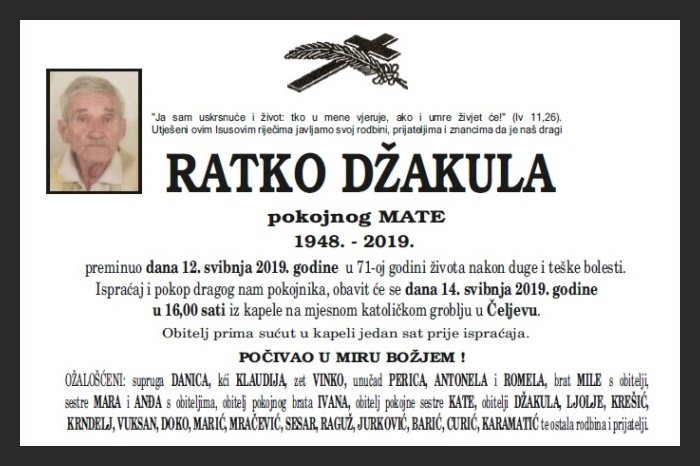 "Ja sam uskrsnuće i život: tko u mene vjeruje, ako i umre živjet će!" (Iv 11,26).
Utješeni ovim Isusovim riječima javljamo svoj rodbini, prijateljima i znancima da je naš dragi

RATKO DŽAKULA

pokojnog MATE

1948. - 2019.

preminuo dana 12. svibnja 2019. godine u 71-oj godini života nakon duge i teške bolesti.
Ispraćaj i pokop dragog nam pokojnika, obavit će se dana 14. svibnja 2019. godine u 16,00 sati iz kapele na mjesnom katoličkom groblju u Čeljevu.

Obitelj prima sućut u kapeli jedan sat prije ispraćaja.

POČIVAO U MIRU BOŽJEM !

OŽALOŠĆENI: supruga DANICA, kći KLAUDIJA, zet VINKO, unučad PERICA, ANTONELA i ROMELA, brat MILE s obitelji, sestre MARA i ANĐA s obiteljima, obitelj pokojnog brata IVANA, obitelj pokojne sestre KATE, obitelji DŽAKULA, LJOLJE, KREŠIĆ, KRNDELJ, VUKSAN, DOKO, MARIĆ, MRAČEVIĆ, SESAR, RAGUŽ, JURKOVIĆ, BARIĆ, CURIĆ, KARAMATIĆ te ostala rodbina i prijatelji.